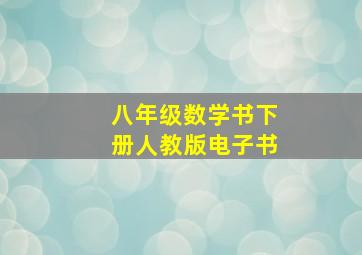 八年级数学书下册人教版电子书